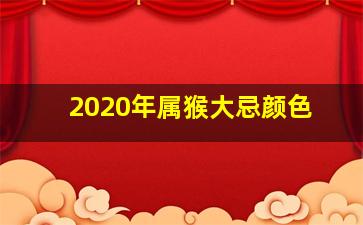 2020年属猴大忌颜色